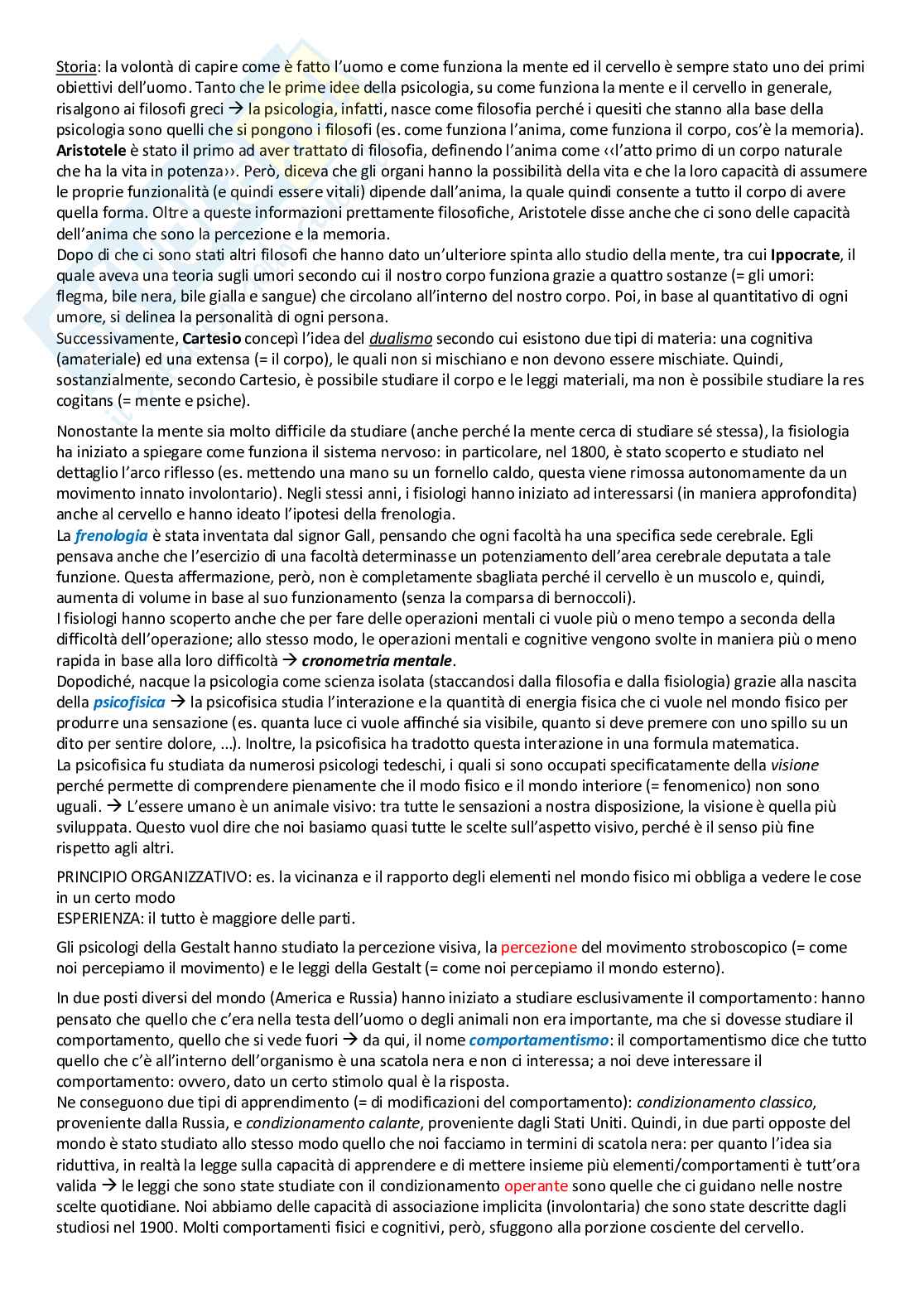 Storia: la volontà di capire come è fatto l'uomo e come funziona la mente ed il cervello è sempre stato uno dei primi obiettivi dell'uomo. Tanto che le prime idee della psicologia, su come funziona la mente e il cervello in generale, risalgono ai filosofi greci → la psicologia, infatti, nasce come filosofia perché i quesiti che stanno alla base della psicologia sono quelli che si pongono i filosofi (es. come funziona l'anima, come funziona il corpo, cos'è la memoria). **Aristotele** è stato il primo ad aver trattato di filosofia, definendo l'anima come ‹‹l'atto primo di un corpo naturale che ha la vita in potenza››. Però, diceva che gli organi hanno la possibilità della vita e che la loro capacità di assumere le proprie funzionalità (e quindi essere vitali) dipende dall'anima, la quale quindi consente a tutto il corpo di avere quella forma. Oltre a queste informazioni prettamente filosofiche, Aristotele disse anche che ci sono delle capacità dell'anima che sono la percezione e la memoria.
Dopo di che ci sono stati altri filosofi che hanno dato un'ulteriore spinta allo studio della mente, tra cui **Ippocrate**, il quale aveva una teoria sugli umori secondo cui il nostro corpo funziona grazie a quattro sostanze (= gli umori: flegma, bile nera, bile gialla e sangue) che circolano all'interno del nostro corpo. Poi, in base al quantitativo di ogni umore, si delinea la personalità di ogni persona.
Successivamente, **Cartesio** concepì l'idea del *dualismo* secondo cui esistono due tipi di materia: una cognitiva (amateriale) ed una extensa (= il corpo), le quali non si mischiano e non devono essere mischiate. Quindi, sostanzialmente, secondo Cartesio, è possibile studiare il corpo e le leggi materiali, ma non è possibile studiare la res cogitans (= mente e psiche).

Nonostante la mente sia molto difficile da studiare (anche perché la mente cerca di studiare sé stessa), la fisiologia ha iniziato a spiegare come funziona il sistema nervoso: in particolare, nel 1800, è stato scoperto e studiato nel dettaglio l'arco riflesso (es. mettendo una mano su un fornello caldo, questa viene rimossa autonomamente da un movimento innato involontario). Negli stessi anni, i fisiologi hanno iniziato ad interessarsi (in maniera approfondita) anche al cervello e hanno ideato l'ipotesi della frenologia.
La ***frenologia*** è stata inventata dal signor Gall, pensando che ogni facoltà ha una specifica sede cerebrale. Egli pensava anche che l'esercizio di una facoltà determinasse un potenziamento dell'area cerebrale deputata a tale funzione. Questa affermazione, però, non è completamente sbagliata perché il cervello è un muscolo e, quindi, aumenta di volume in base al suo funzionamento (senza la comparsa di bernoccoli).
I fisiologi hanno scoperto anche che per fare delle operazioni mentali ci vuole più o meno tempo a seconda della difficoltà dell'operazione; allo stesso modo, le operazioni mentali e cognitive vengono svolte in maniera più o meno rapida in base alla loro difficoltà → ***cronometria mentale***.
Dopodiché, nacque la psicologia come scienza isolata (staccandosi dalla filosofia e dalla fisiologia) grazie alla nascita della ***psicofisica*** → la psicofisica studia l'interazione e la quantità di energia fisica che ci vuole nel mondo fisico per produrre una sensazione (es. quanta luce ci vuole affinché sia visibile, quanto si deve premere con uno spillo su un dito per sentire dolore, ...). Inoltre, la psicofisica ha tradotto questa interazione in una formula matematica.
La psicofisica fu studiata da numerosi psicologi tedeschi, i quali si sono occupati specificatamente della *visione* perché permette di comprendere pienamente che il modo fisico e il mondo interiore (= fenomenico) non sono uguali. → L'essere umano è un animale visivo: tra tutte le sensazioni a nostra disposizione, la visione è quella più sviluppata. Questo vuol dire che noi basiamo quasi tutte le scelte sull'aspetto visivo, perché è il senso più fine rispetto agli altri.

PRINCIPIO ORGANIZZATIVO: es. la vicinanza e il rapporto degli elementi nel mondo fisico mi obbliga a vedere le cose in un certo modo
ESPERIENZA: il tutto è maggiore delle parti.

Gli psicologi della Gestalt hanno studiato la percezione visiva, la percezione del movimento stroboscopico (= come noi percepiamo il movimento) e le leggi della Gestalt (= come noi percepiamo il mondo esterno).

In due posti diversi del mondo (America e Russia) hanno iniziato a studiare esclusivamente il comportamento: hanno pensato che quello che c'era nella testa dell'uomo o degli animali non era importante, ma che si dovesse studiare il comportamento, quello che si vede fuori → da qui, il nome ***comportamentismo***: il comportamentismo dice che tutto quello che c'è all'interno dell'organismo è una scatola nera e non ci interessa; a noi deve interessare il comportamento: ovvero, dato un certo stimolo qual è la risposta.
Ne conseguono due tipi di apprendimento (= di modificazioni del comportamento): *condizionamento classico*, proveniente dalla Russia, e *condizionamento calante*, proveniente dagli Stati Uniti. Quindi, in due parti opposte del mondo è stato studiato allo stesso modo quello che noi facciamo in termini di scatola nera: per quanto l'idea sia riduttiva, in realtà la legge sulla capacità di apprendere e di mettere insieme più elementi/comportamenti è tutt'ora valida → le leggi che sono state studiate con il condizionamento operante sono quelle che ci guidano nelle nostre scelte quotidiane. Noi abbiamo delle capacità di associazione implicita (involontaria) che sono state descritte dagli studiosi nel 1900. Molti comportamenti fisici e cognitivi, però, sfuggono alla porzione cosciente del cervello.